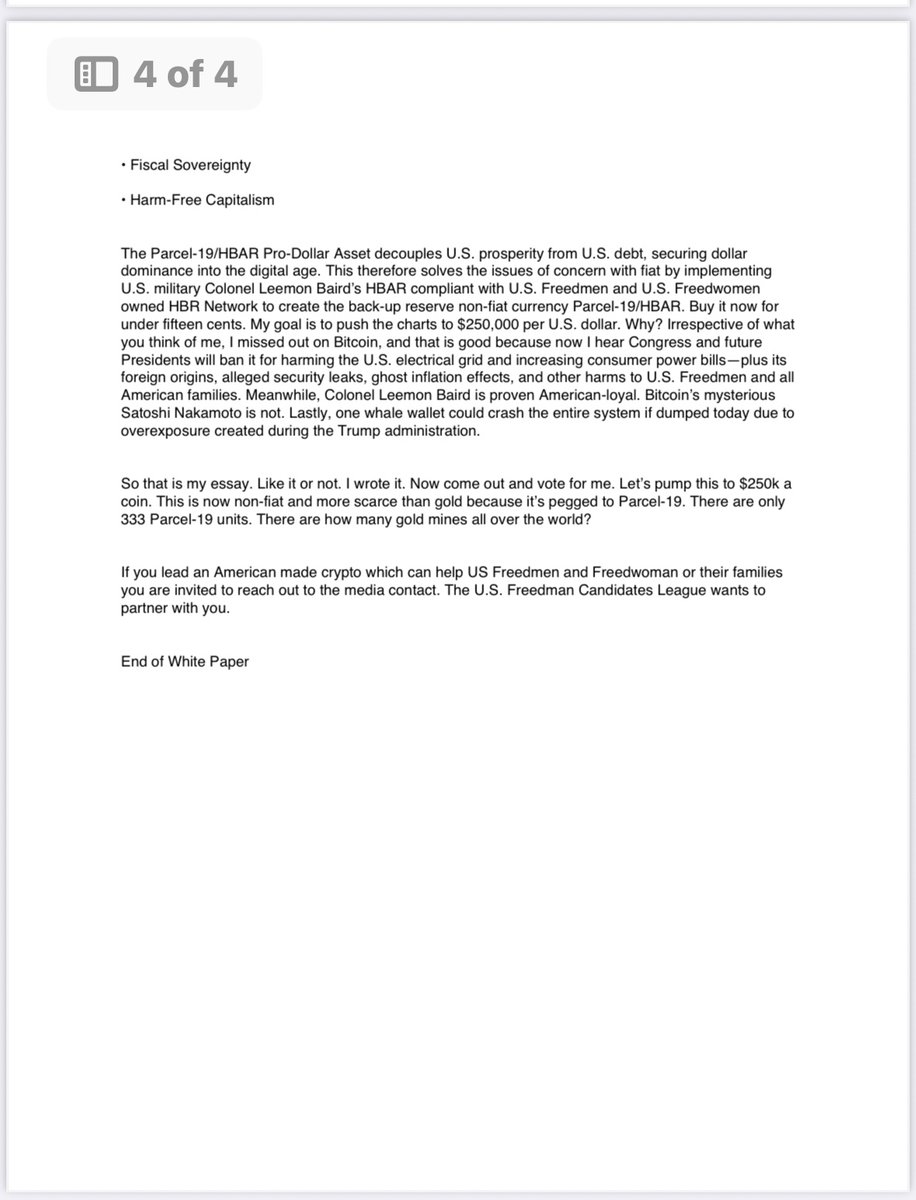 4 of 4

• Fiscal Sovereignty

• Harm-Free Capitalism

The Parcel-19/HBAR Pro-Dollar Asset decouples U.S. prosperity from U.S. debt, securing dollar dominance into the digital age. This therefore solves the issues of concern with fiat by implementing U.S. military Colonel Leemon Baird's HBAR compliant with U.S. Freedmen and U.S. Freedwomen owned HBR Network to create the back-up reserve non-fiat currency Parcel-19/HBAR. Buy it now for under fifteen cents. My goal is to push the charts to $250,000 per U.S. dollar. Why? Irrespective of what you think of me, I missed out on Bitcoin, and that is good because now I hear Congress and future Presidents will ban it for harming the U.S. electrical grid and increasing consumer power bills—plus its foreign origins, alleged security leaks, ghost inflation effects, and other harms to U.S. Freedmen and all American families. Meanwhile, Colonel Leemon Baird is proven American-loyal. Bitcoin's mysterious Satoshi Nakamoto is not. Lastly, one whale wallet could crash the entire system if dumped today due to overexposure created during the Trump administration.

So that is my essay. Like it or not. I wrote it. Now come out and vote for me. Let's pump this to $250k a coin. This is now non-fiat and more scarce than gold because it's pegged to Parcel-19. There are only 333 Parcel-19 units. There are how many gold mines all over the world?

If you lead an American made crypto which can help US Freedmen and Freedwoman or their families you are invited to reach out to the media contact. The U.S. Freedman Candidates League wants to partner with you.

End of White Paper